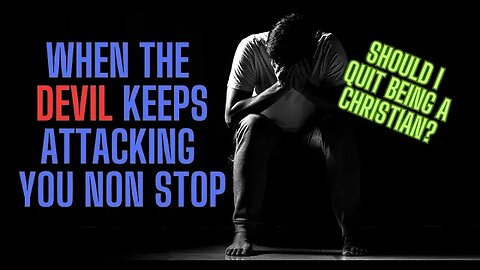 WHEN THE DEVIL KEEPS ATTACKING YOU NON STOP

SHOULD I QUIT BEING A CHRISTIAN?